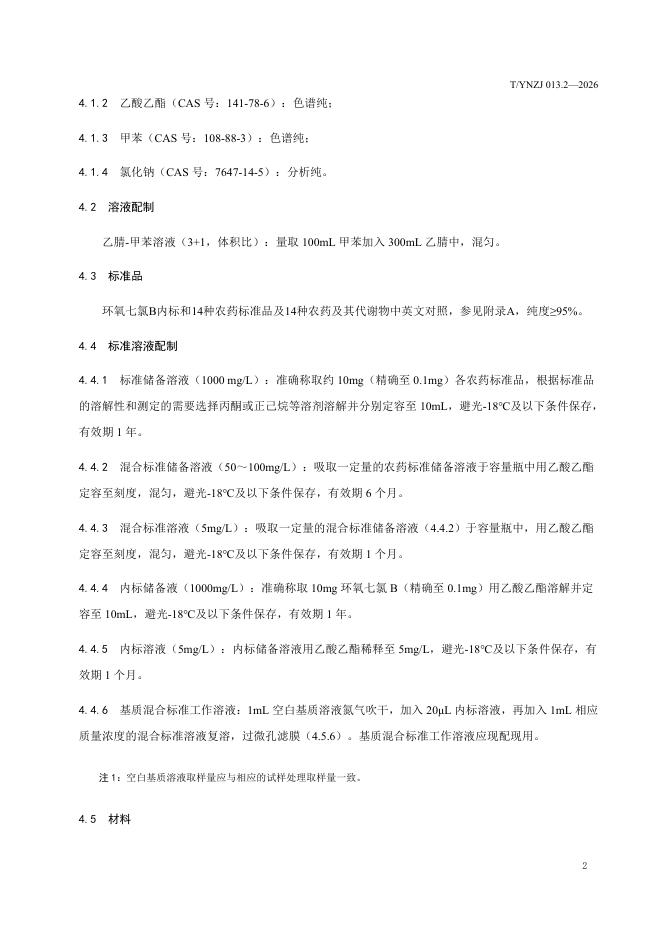 T/YNZJ 013.2—2026

4.1.2 乙酸乙酯（CAS 号：141-78-6）：色谱纯；

4.1.3 甲苯（CAS 号：108-88-3）：色谱纯；

4.1.4 氯化钠（CAS 号：7647-14-5）：分析纯。

4.2 溶液配制

乙腈-甲苯溶液（3+1，体积比）：量取 100mL 甲苯加入 300mL 乙腈中，混匀。

4.3 标准品

环氧七氯B内标和14种农药标准品及14种农药及其代谢物中英文对照，参见附录A，纯度≥95%。

4.4 标准溶液配制

4.4.1 标准储备溶液（1000 mg/L）：准确称取约 10mg（精确至 0.1mg）各农药标准品，根据标准品的溶解性和测定的需要选择丙酮或正己烷等溶剂溶解并分别定容至 10mL，避光-18°C及以下条件保存，有效期 1 年。

4.4.2 混合标准储备溶液（50～100mg/L）：吸取一定量的农药标准储备溶液于容量瓶中用乙酸乙酯定容至刻度，混匀，避光-18°C及以下条件保存，有效期 6 个月。

4.4.3 混合标准溶液（5mg/L）：吸取一定量的混合标准储备溶液（4.4.2）于容量瓶中，用乙酸乙酯定容至刻度，混匀，避光-18°C及以下条件保存，有效期 1 个月。

4.4.4 内标储备液（1000mg/L）：准确称取 10mg 环氧七氯 B（精确至 0.1mg）用乙酸乙酯溶解并定容至 10mL，避光-18°C及以下条件保存，有效期 1 年。

4.4.5 内标溶液（5mg/L）：内标储备溶液用乙酸乙酯稀释至 5mg/L，避光-18°C及以下条件保存，有效期 1 个月。

4.4.6 基质混合标准工作溶液：1mL 空白基质溶液氮气吹干，加入 20μL 内标溶液，再加入 1mL 相应质量浓度的混合标准溶液复溶，过微孔滤膜（4.5.6）。基质混合标准工作溶液应现配现用。

注 1：空白基质溶液取样量应与相应的试样处理取样量一致。

4.5 材料

2